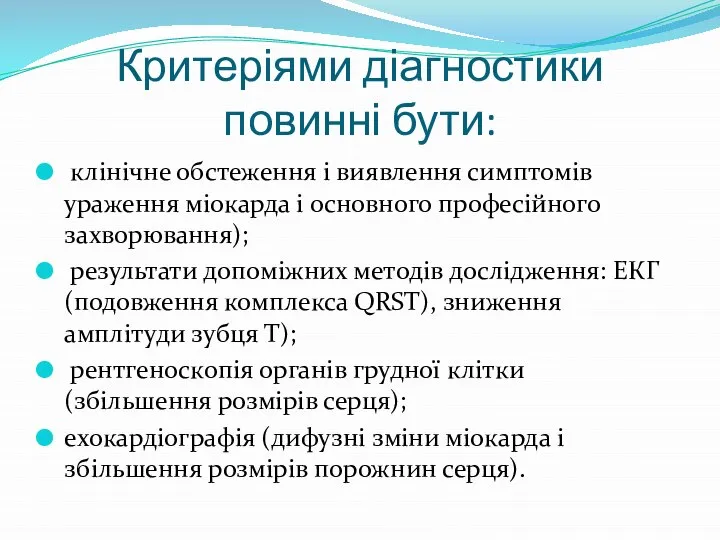 Критеріями діагностики повинні бути:

клінічне обстеження і виявлення симптомів ураження міокарда і основного професійного захворювання);

результати допоміжних методів дослідження: ЕКГ (подовження комплекса QRST), зниження амплітуди зубця Т);

рентгеноскопія органів грудної клітки (збільшення розмірів серця);

ехокардіографія (дифузні зміни міокарда і збільшення розмірів порожнин серця).